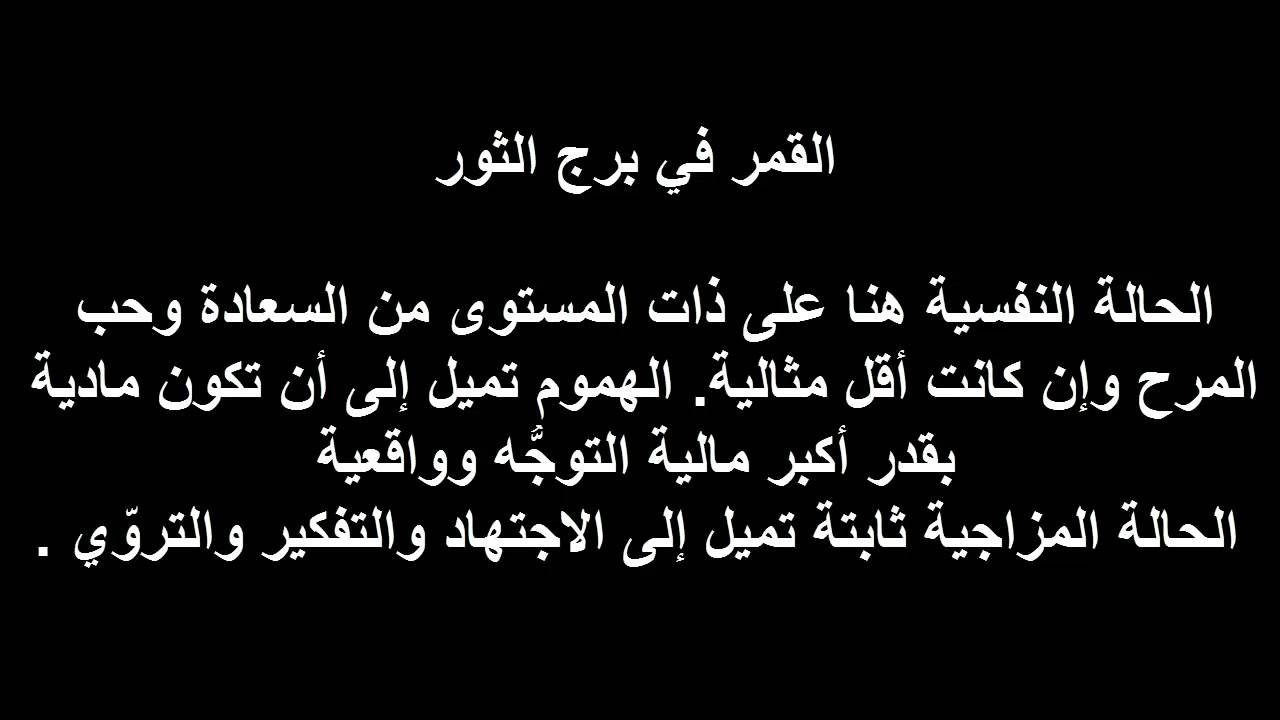 القمر في برج الثور

الحالة النفسية هنا على ذات المستوى من السعادة وحب المرح وإن كانت أقل مثالية. الهموم تميل إلى أن تكون مادية بقدر أكبر مالية التوجُّه وواقعية
الحالة المزاجية ثابتة تميل إلى الاجتهاد والتفكير والتروّي .